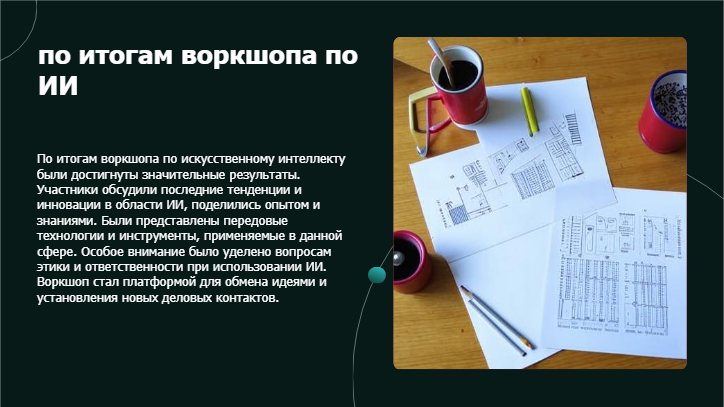 по итогам воркшопа по ИИ

По итогам воркшопа по искусственному интеллекту были достигнуты значительные результаты. Участники обсудили последние тенденции и инновации в области ИИ, поделились опытом и знаниями. Были представлены передовые технологии и инструменты, применяемые в данной сфере. Особое внимание было уделено вопросам этики и ответственности при использовании ИИ. Воркшоп стал платформой для обмена идеями и установления новых деловых контактов.